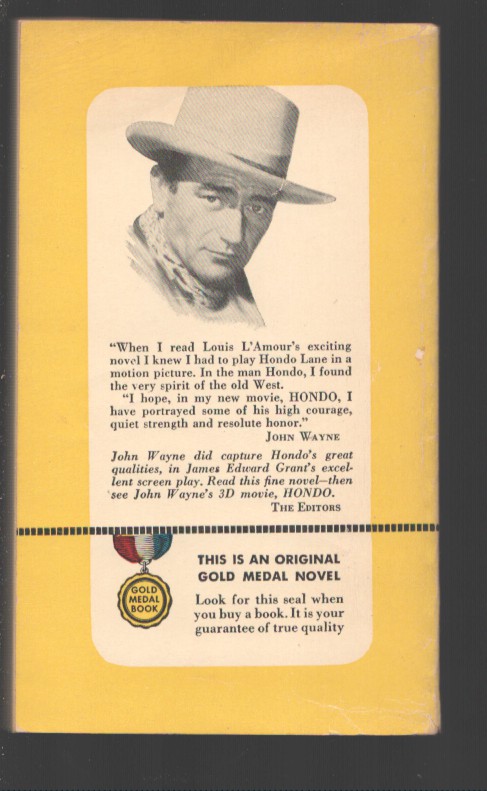 "When I read Louis L'Amour's exciting novel I knew I had to play Hondo Lane in a motion picture. In the man Hondo, I found the very spirit of the old West.

"I hope, in my new movie, HONDO, I have portrayed some of his high courage, quiet strength and resolute honor."

JOHN WAYNE

John Wayne did capture Hondo's great qualities, in James Edward Grant's excellent screen play. Read this fine novel—then see John Wayne's 3D movie, HONDO.

THE EDITORS

GOLD MEDAL BOOK

THIS IS AN ORIGINAL GOLD MEDAL NOVEL

Look for this seal when you buy a book. It is your guarantee of true quality